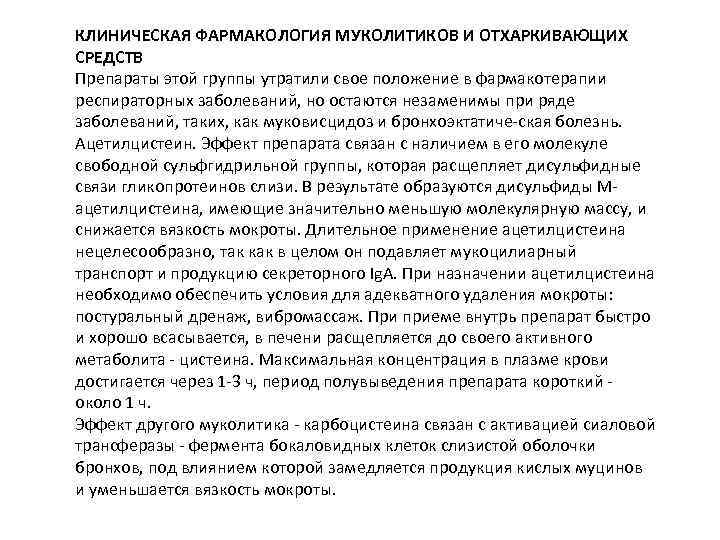 КЛИНИЧЕСКАЯ ФАРМАКОЛОГИЯ МУКОЛИТИКОВ И ОТХАРКИВАЮЩИХ СРЕДСТВ
Препараты этой группы утратили свое положение в фармакотерапии респираторных заболеваний, но остаются незаменимы при ряде заболеваний, таких, как муковисцидоз и бронхоэктатиче-ская болезнь.
Ацетилцистеин. Эффект препарата связан с наличием в его молекуле свободной сульфгидрильной группы, которая расщепляет дисульфидные связи гликопротеинов слизи. В результате образуются дисульфиды М-ацетилцистеина, имеющие значительно меньшую молекулярную массу, и снижается вязкость мокроты. Длительное применение ацетилцистеина нецелесообразно, так как в целом он подавляет мукоцилиарный транспорт и продукцию секреторного IgA. При назначении ацетилцистеина необходимо обеспечить условия для адекватного удаления мокроты: постуральный дренаж, вибромассаж. При приеме внутрь препарат быстро и хорошо всасывается, в печени расщепляется до своего активного метаболита - цистеина. Максимальная концентрация в плазме крови достигается через 1-3 ч, период полувыведения препарата короткий - около 1 ч.
Эффект другого муколитика - карбоцистеина связан с активацией сиаловой трансферазы - фермента бокаловидных клеток слизистой оболочки бронхов, под влиянием которой замедляется продукция кислых муцинов и уменьшается вязкость мокроты.